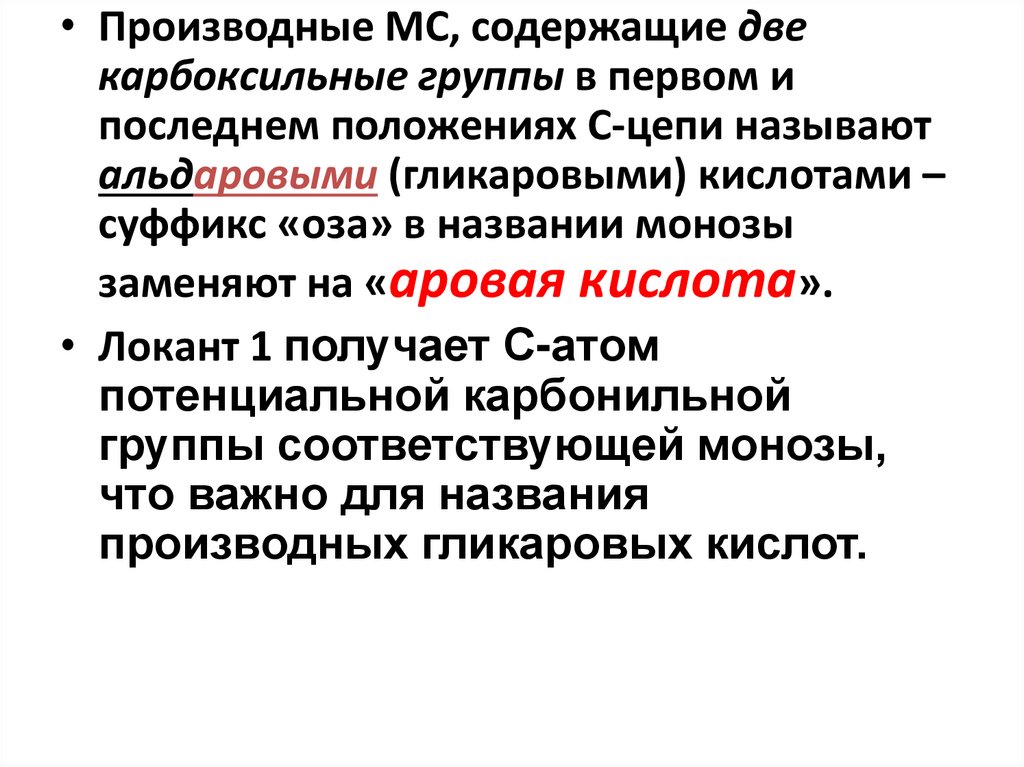 • Производные МС, содержащие две карбоксильные группы в первом и последнем положениях С-цепи называют альдаровыми (гликаровыми) кислотами – суффикс «оза» в названии монозы заменяют на «аровая кислота».

• Локант 1 получает С-атом потенциальной карбонильной группы соответствующей монозы, что важно для названия производных гликаровых кислот.